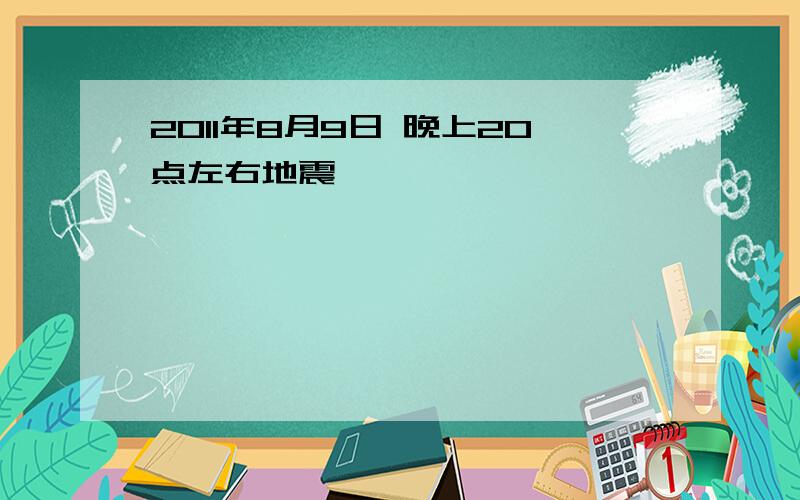 2011年8月9日 晚上20点左右地震